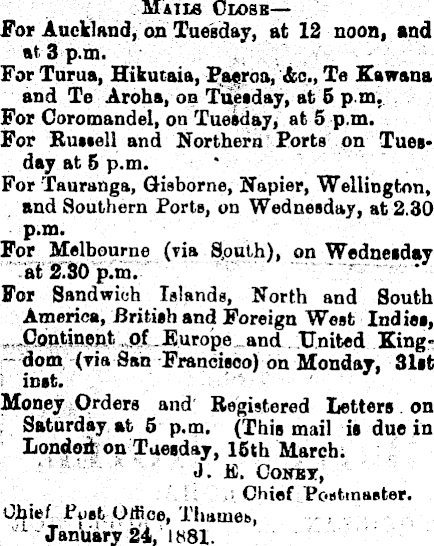 Mails Close—

For Auckland, on Tuesday, at 12 noon, and at 3 p.m.

For Turua, Hikutaia, Paeroa, &c., Te Kawana and Te Aroha, on Tuesday, at 5 p.m.

For Coromandel, on Tuesday, at 5 p.m.

For Russell and Northern Ports on Tuesday at 5 p.m.

For Tauranga, Gisborne, Napier, Wellington, and Southern Ports, on Wednesday, at 2.30 p.m.

For Melbourne (via South), on Wednesday at 2.30 p.m.

For Sandwich Islands, North and South America, British and Foreign West Indies, Continent of Europe and United Kingdom (via San Francisco) on Monday, 31st inst.

Money Orders and Registered Letters on Saturday at 5 p.m. (This mail is due in London on Tuesday, 15th March.

J. E. Coney,
Chief Postmaster.

Chief Post Office, Thames,
January 24, 1881.